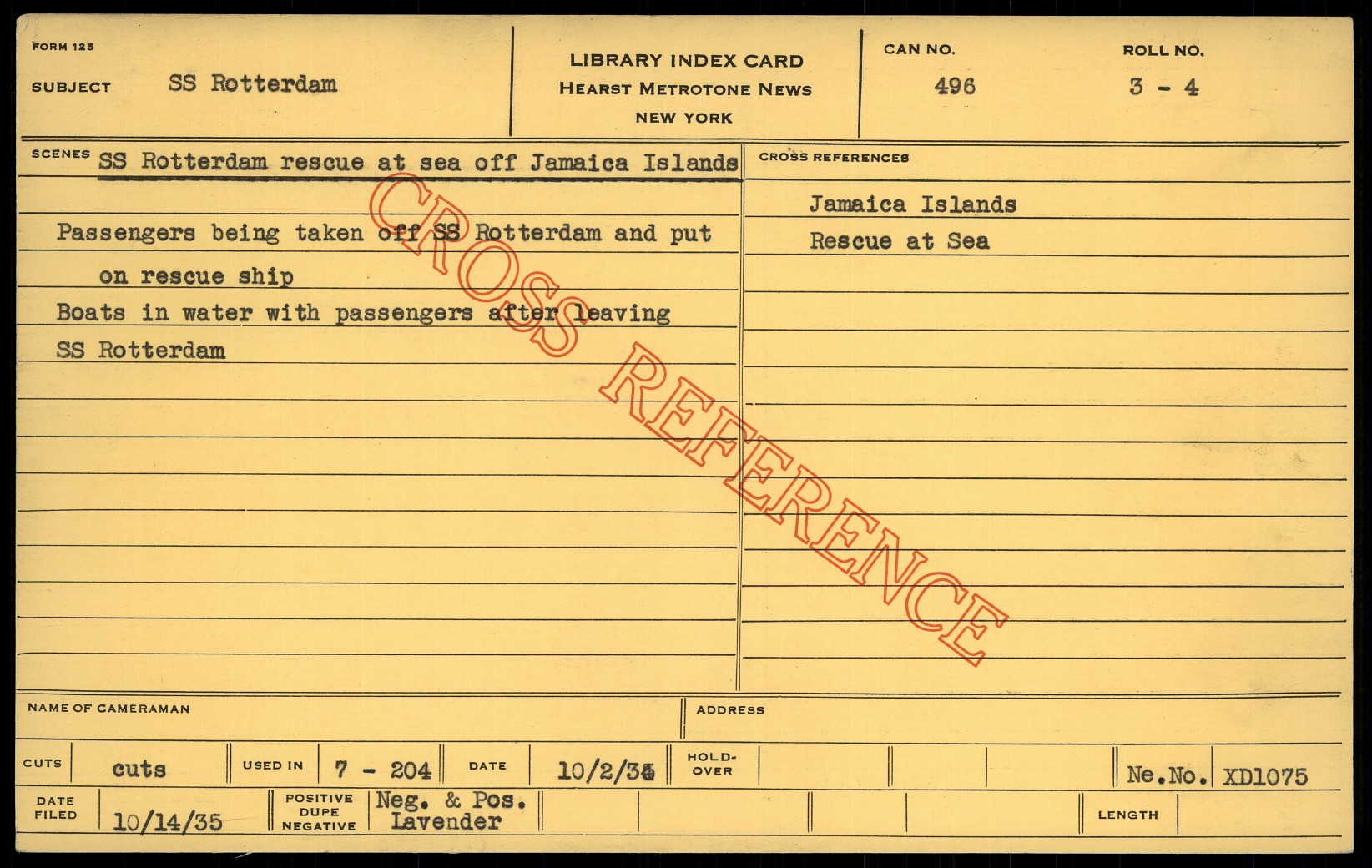 FORM 125

SUBJECT SS Rotterdam

LIBRARY INDEX CARD
HEARST METROTONE NEWS
NEW YORK

CAN NO.
496

ROLL NO.
3 - 4

SCENES SS Rotterdam rescue at sea off Jamaica Islands

Passengers being taken off SS Rotterdam and put on rescue ship

Boats in water with passengers after leaving SS Rotterdam

CROSS REFERENCES

Jamaica Islands

Rescue at Sea

NAME OF CAMERAMAN

ADDRESS

CUTS cuts

USED IN 7 - 204

DATE 10/2/35

HOLD-OVER

Ne.No. XD1075

DATE FILED 10/14/35

POSITIVE DUPE NEGATIVE Neg. & Pos. Lavender

LENGTH

CROSS REFERENCE